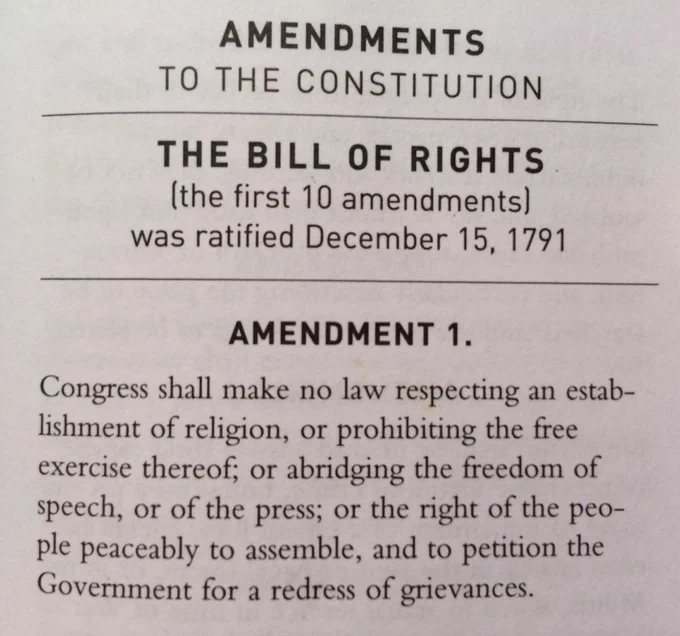 AMENDMENTS
TO THE CONSTITUTION

THE BILL OF RIGHTS
(the first 10 amendments)
was ratified December 15, 1791

AMENDMENT 1.

Congress shall make no law respecting an establishment of religion, or prohibiting the free exercise thereof; or abridging the freedom of speech, or of the press; or the right of the people peaceably to assemble, and to petition the Government for a redress of grievances.